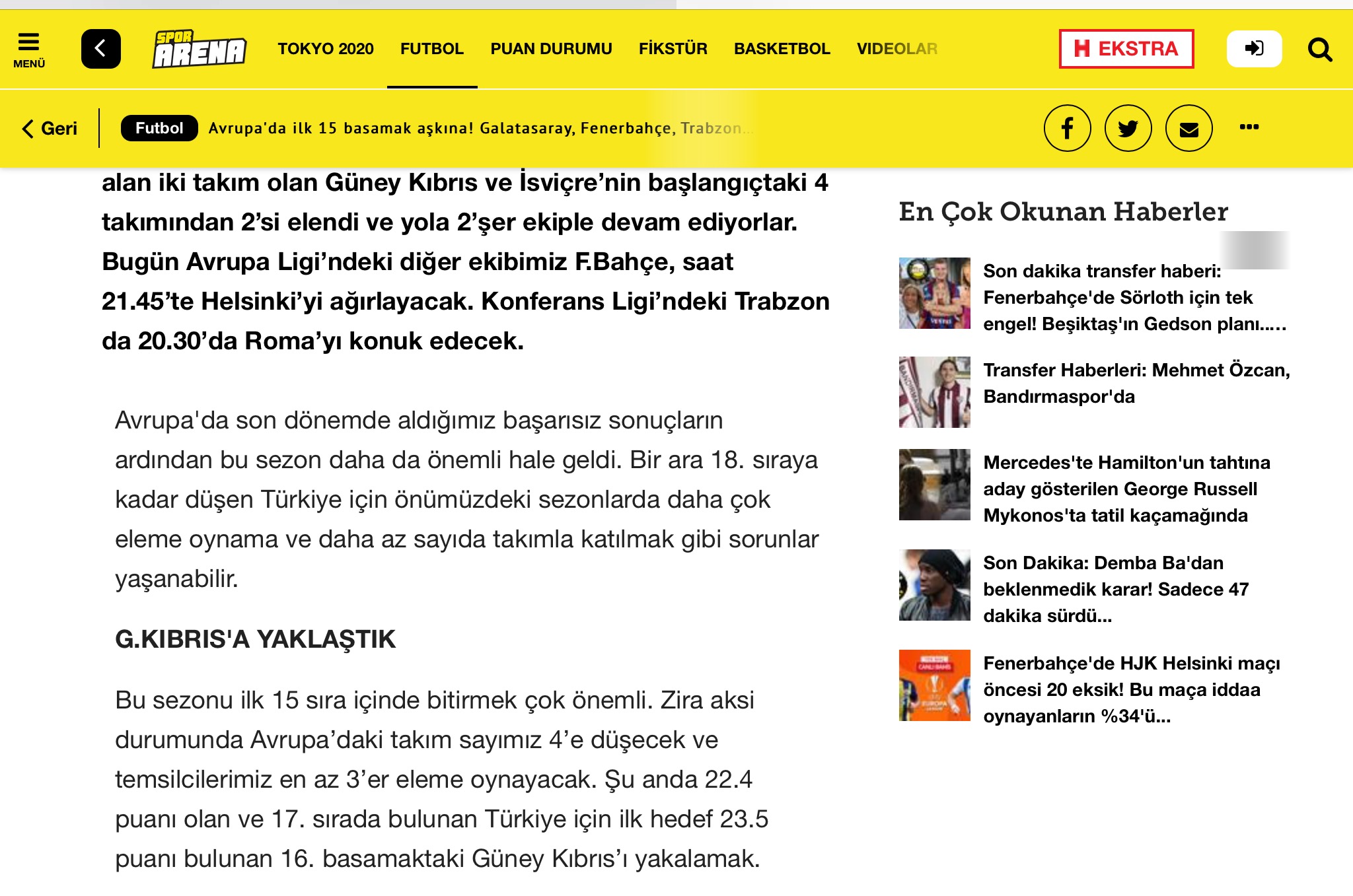 MENÜ

SPOR ARENA

TOKYO 2020 FUTBOL PUAN DURUMU FİKSTÜR BASKETBOL VIDEOLAR

H EKSTRA

Geri

Futbol Avrupa'da ilk 15 basamak aşkına! Galatasaray, Fenerbahçe, Trabzon...

alan iki takım olan Güney Kıbrıs ve İsviçre'nin başlangıçtaki 4 takımından 2'si elendi ve yola 2'şer ekiple devam ediyorlar. Bugün Avrupa Ligi'ndeki diğer ekibimiz F.Bahçe, saat 21.45'te Helsinki'yi ağırlayacak. Konferans Ligi'ndeki Trabzon da 20.30'da Roma'yı konuk edecek.

Avrupa'da son dönemde aldığımız başarısız sonuçların ardından bu sezon daha da önemli hale geldi. Bir ara 18. sıraya kadar düşen Türkiye için önümüzdeki sezonlarda daha çok eleme oynama ve daha az sayıda takımla katılmak gibi sorunlar yaşanabilir.

G.KIBRIS'A YAKLAŞTIK

Bu sezonu ilk 15 sıra içinde bitirmek çok önemli. Zira aksi durumunda Avrupa'daki takım sayımız 4'e düşecek ve temsilcilerimiz en az 3'er eleme oynayacak. Şu anda 22.4 puanı olan ve 17. sırada bulunan Türkiye için ilk hedef 23.5 puanı bulunan 16. basamaktaki Güney Kıbrıs'ı yakalamak.

En Çok Okunan Haberler

Son dakika transfer haberi: Fenerbahçe'de Sörloth için tek engel! Beşiktaş'ın Gedson planı.....

Transfer Haberleri: Mehmet Özcan, Bandırmaspor'da

Mercedes'te Hamilton'un tahtına aday gösterilen George Russell Mykonos'ta tatil kaçamağında

Son Dakika: Demba Ba'dan beklenmedik karar! Sadece 47 dakika sürdü...

Fenerbahçe'de HJK Helsinki maçı öncesi 20 eksik! Bu maça iddaa oynayanların %34'ü...